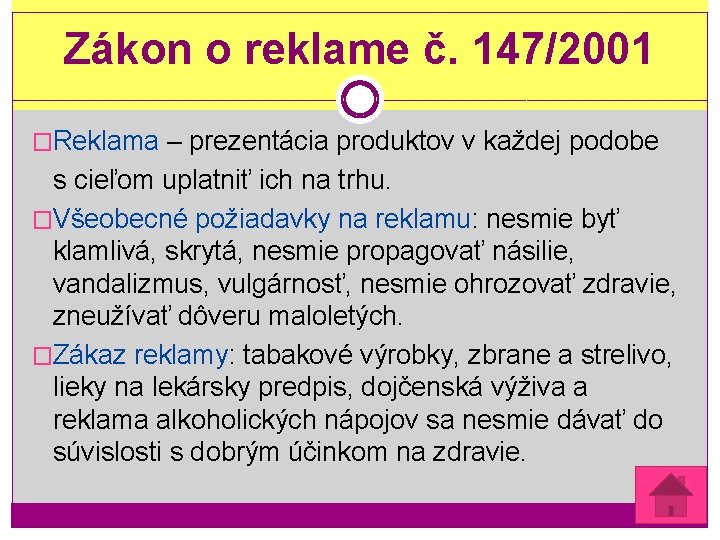 Zákon o reklame č. 147/2001

□Reklama – prezentácia produktov v každej podobe s cieľom uplatniť ich na trhu.

□Všeobecné požiadavky na reklamu: nesmie byť klamlivá, skrytá, nesmie propagovať násilie, vandalizmus, vulgárnosť, nesmie ohrozovať zdravie, zneužívať dôveru maloletých.

□Zákaz reklamy: tabakové výrobky, zbrane a strelivo, lieky na lekársky predpis, dojčenská výživa a reklama alkoholických nápojov sa nesmie dávať do súvislosti s dobrým účinkom na zdravie.